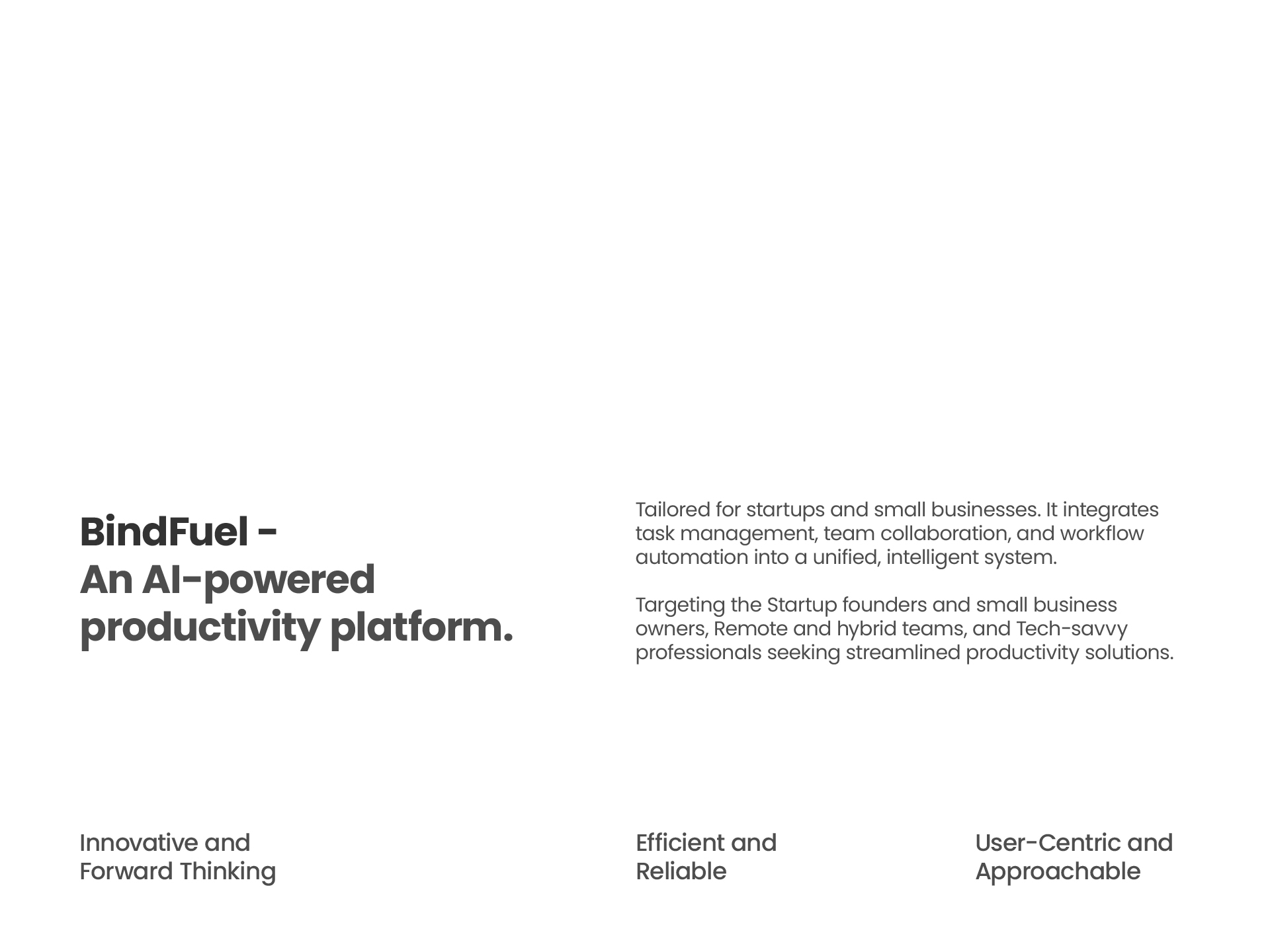 BindFuel -
An AI-powered productivity platform.

Tailored for startups and small businesses. It integrates task management, team collaboration, and workflow automation into a unified, intelligent system.

Targeting the Startup founders and small business owners, Remote and hybrid teams, and Tech-savvy professionals seeking streamlined productivity solutions.

Innovative and Forward Thinking

Efficient and Reliable

User-Centric and Approachable